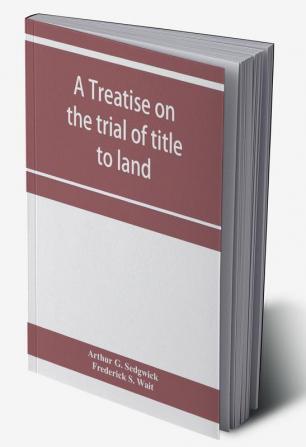 A Treatise on the trial of title to land

Arthur G. Sedgwick
Frederick S. Wait